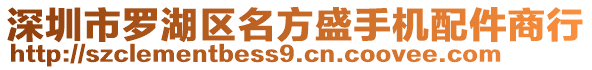 深圳市罗湖区名方盛手机配件商行
http://szclementbess9.cn.coovee.com